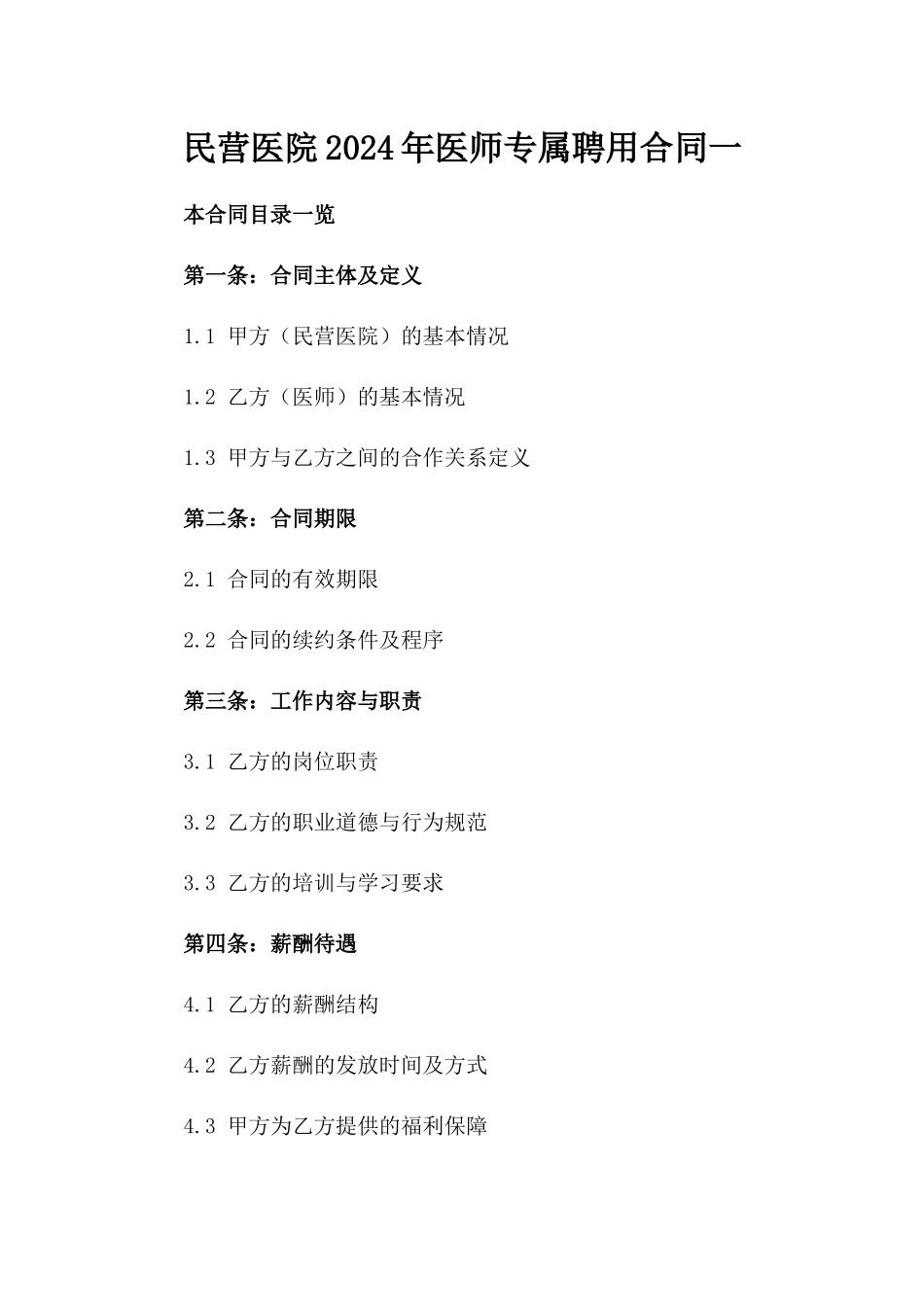 民营医院2024年医师专属聘用合同一

本合同目录一览

第一条：合同主体及定义

1.1 甲方（民营医院）的基本情况

1.2 乙方（医师）的基本情况

1.3 甲方与乙方之间的合作关系定义

第二条：合同期限

2.1 合同的有效期限

2.2 合同的续约条件及程序

第三条：工作内容与职责

3.1 乙方的岗位职责

3.2 乙方的职业道德与行为规范

3.3 乙方的培训与学习要求

第四条：薪酬待遇

4.1 乙方的薪酬结构

4.2 乙方薪酬的发放时间及方式

4.3 甲方为乙方提供的福利保障